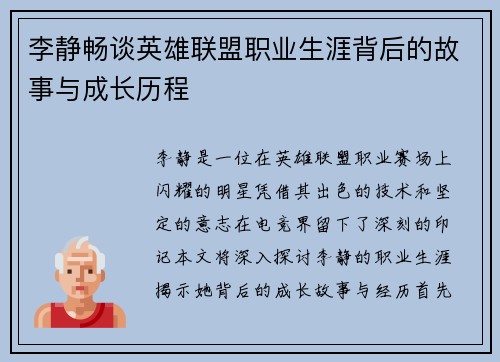 李静畅谈英雄联盟职业生涯背后的故事与成长历程

李静是一位在英雄联盟职业赛场上闪耀的明星凭借其出色的技术和坚定的意志在电竞界留下了深刻的印记本文将深入探讨李静的职业生涯揭示她背后的成长故事与经历首先